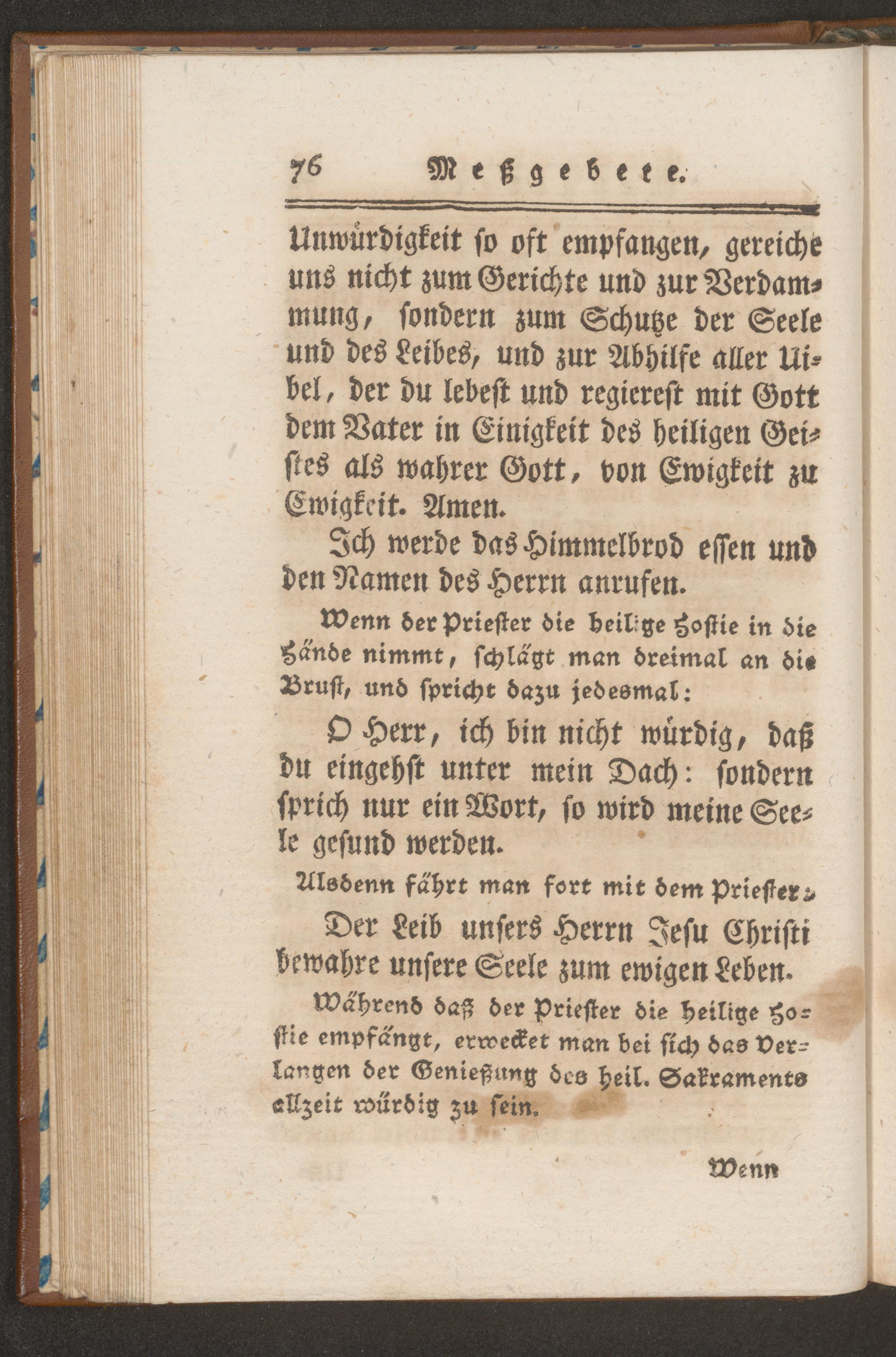 76 Meßgebete.

Unwürdigkeit so oft empfangen, gereiche uns nicht zum Gerichte und zur Verdammung, sondern zum Schutze der Seele und des Leibes, und zur Abhilfe aller Uibel, der du lebest und regierest mit Gott dem Vater in Einigkeit des heiligen Geistes als wahrer Gott, von Ewigkeit zu Ewigkeit. Amen.

Ich werde das Himmelbrod essen und den Namen des Herrn anrufen.

Wenn der Priester die heilige Hostie in die Hände nimmt, schlägt man dreimal an die Brust, und spricht dazu jedesmal:

O Herr, ich bin nicht würdig, daß du eingehst unter mein Dach: sondern sprich nur ein Wort, so wird meine Seele gesund werden.

Alsdenn fährt man fort mit dem Priester:

Der Leib unsers Herrn Jesu Christi bewahre unsere Seele zum ewigen Leben.

Während daß der Priester die heilige Hostie empfängt, erwecket man bei sich das Verlangen der Genießung des heil. Sakraments allzeit würdig zu sein.

Wenn